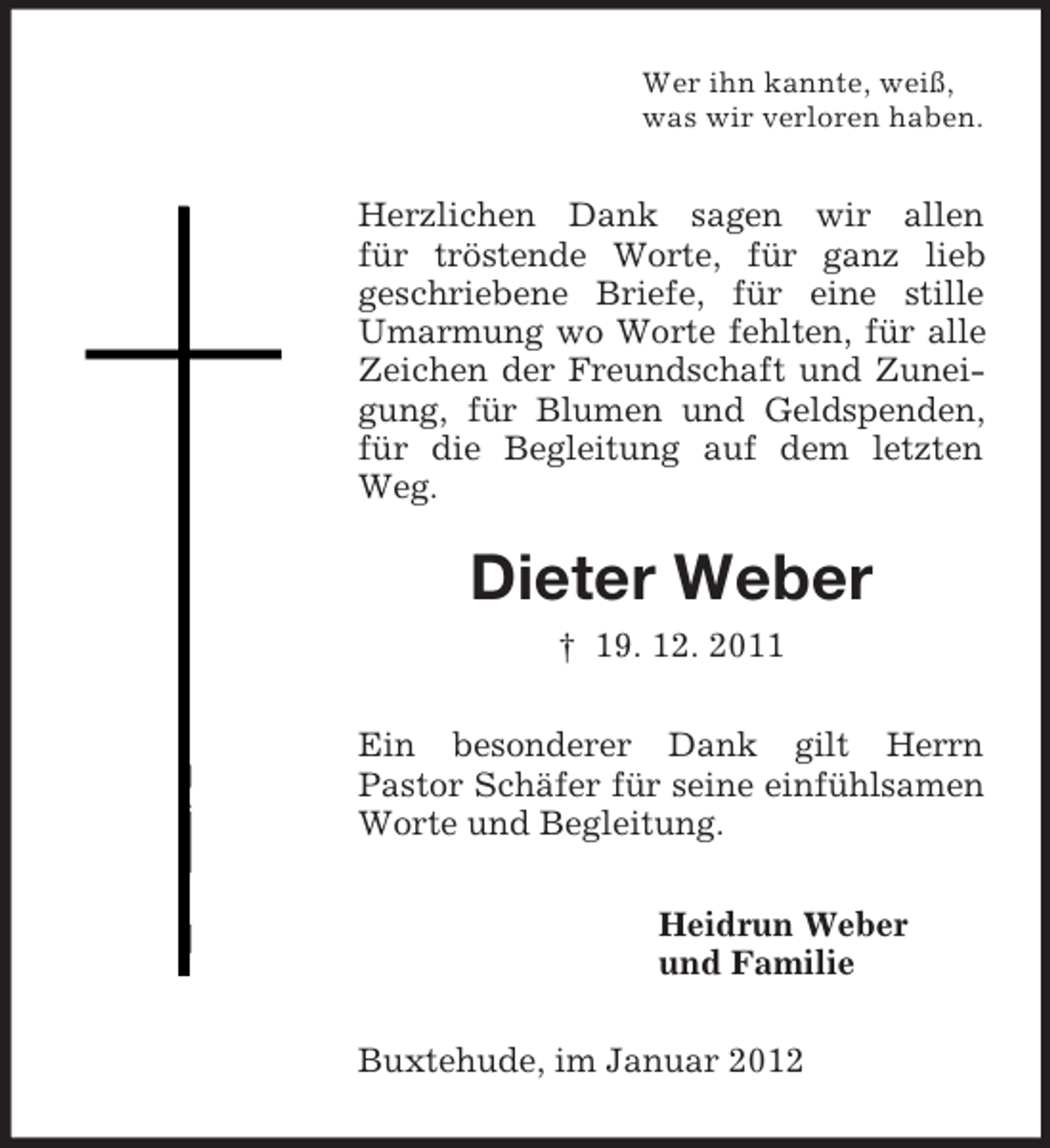 Wer ihn kannte, weiß,
was wir verloren haben.

Herzlichen Dank sagen wir allen für tröstende Worte, für ganz lieb geschriebene Briefe, für eine stille Umarmung wo Worte fehlten, für alle Zeichen der Freundschaft und Zuneigung, für Blumen und Geldspenden, für die Begleitung auf dem letzten Weg.

Dieter Weber

† 19. 12. 2011

Ein besonderer Dank gilt Herrn Pastor Schäfer für seine einfühlsamen Worte und Begleitung.

Heidrun Weber
und Familie

Buxtehude, im Januar 2012